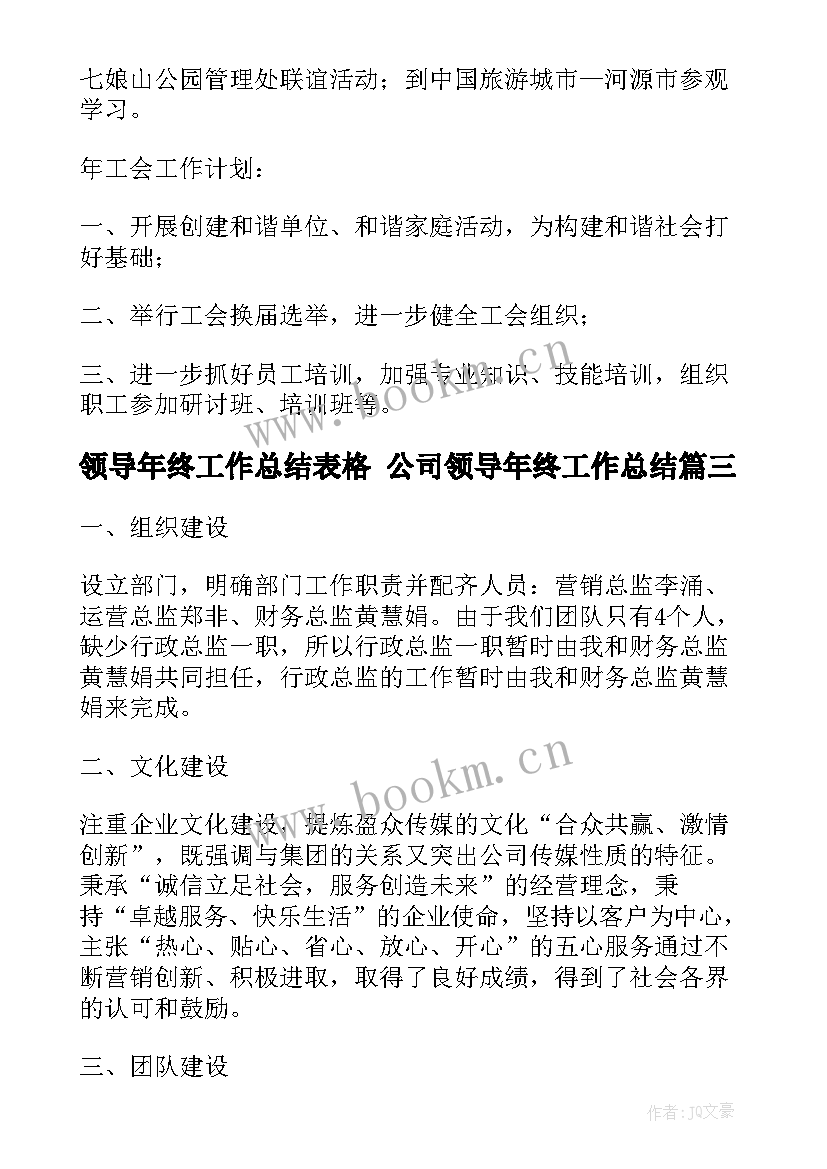 七娘山公园管理处联谊活动；到中国旅游城市—河源市参观学习。

年工会工作计划：

一、开展创建和谐单位、和谐家庭活动，为构建和谐社会打好基础；

二、举行工会换届选举，进一步健全工会组织；

三、进一步抓好员工培训，加强专业知识、技能培训，组织职工参加研讨班、培训班等。

www.bookm.cn

领导年终工作总结表格 公司领导年终工作总结篇三

一、组织建设

设立部门，明确部门工作职责并配齐人员：营销总监李涌、运营总监郑非、财务总监黄慧娟。由于我们团队只有4个人，缺少行政总监一职，所以行政总监一职暂时由我和财务总监黄慧娟共同担任，行政总监的工作暂时由我和财务总监黄慧娟来完成。

二、文化建设

www.bookm.cn

注重企业文化建设，提炼盈众传媒的文化“合众共赢、激情创新”，既强调与集团的关系又突出公司传媒性质的特征。秉承“诚信立足社会，服务创造未来”的经营理念，秉持“卓越服务、快乐生活”的企业使命，坚持以客户为中心，主张“热心、贴心、省心、放心、开心”的五心服务通过不断营销创新、积极进取，取得了良好成绩，得到了社会各界的认可和鼓励。

三、团队建设

作者：JQ文豪